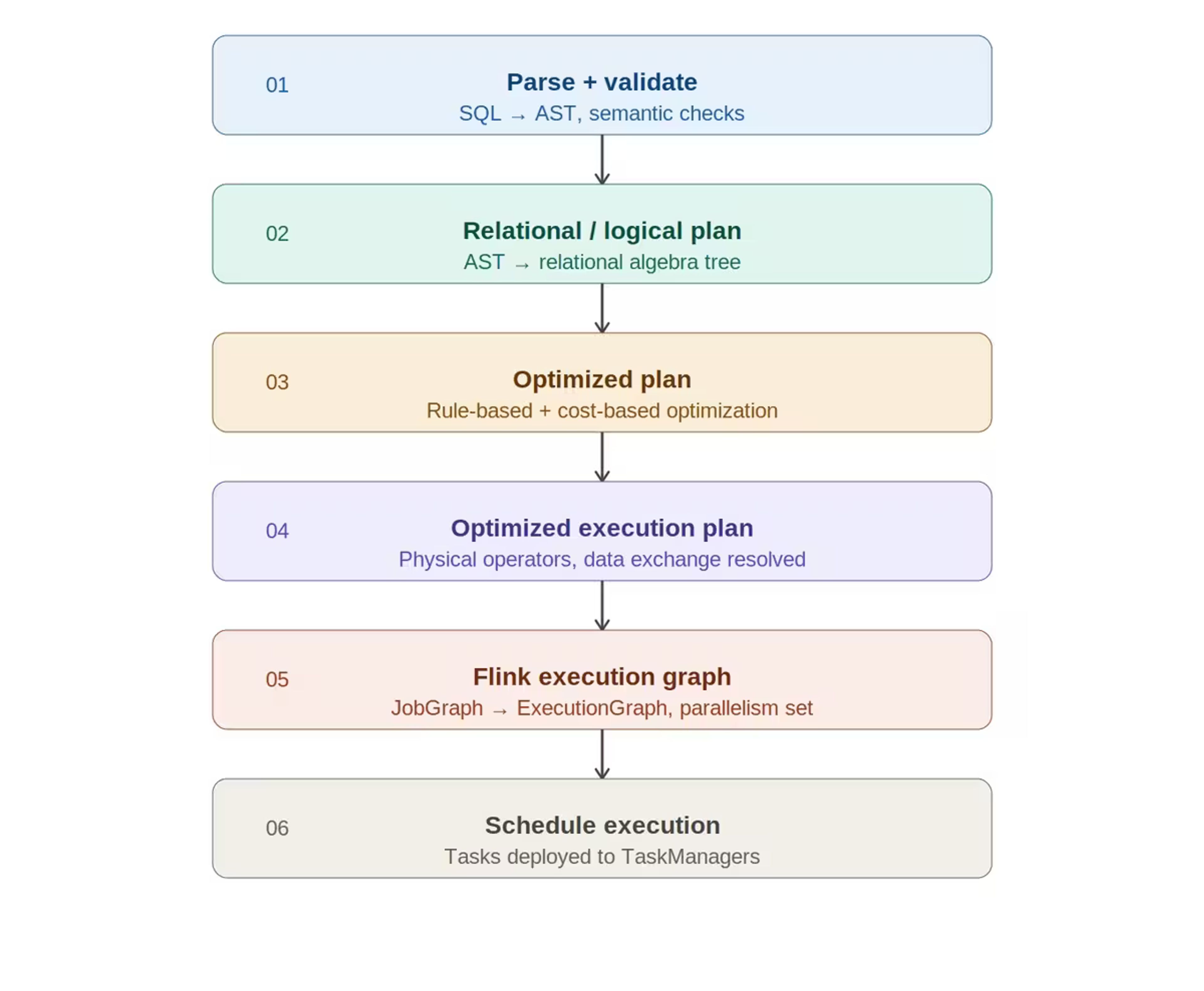 01
Parse + validate
SQL → AST, semantic checks

02
Relational / logical plan
AST → relational algebra tree

03
Optimized plan
Rule-based + cost-based optimization

04
Optimized execution plan
Physical operators, data exchange resolved

05
Flink execution graph
JobGraph → ExecutionGraph, parallelism set

06
Schedule execution
Tasks deployed to TaskManagers